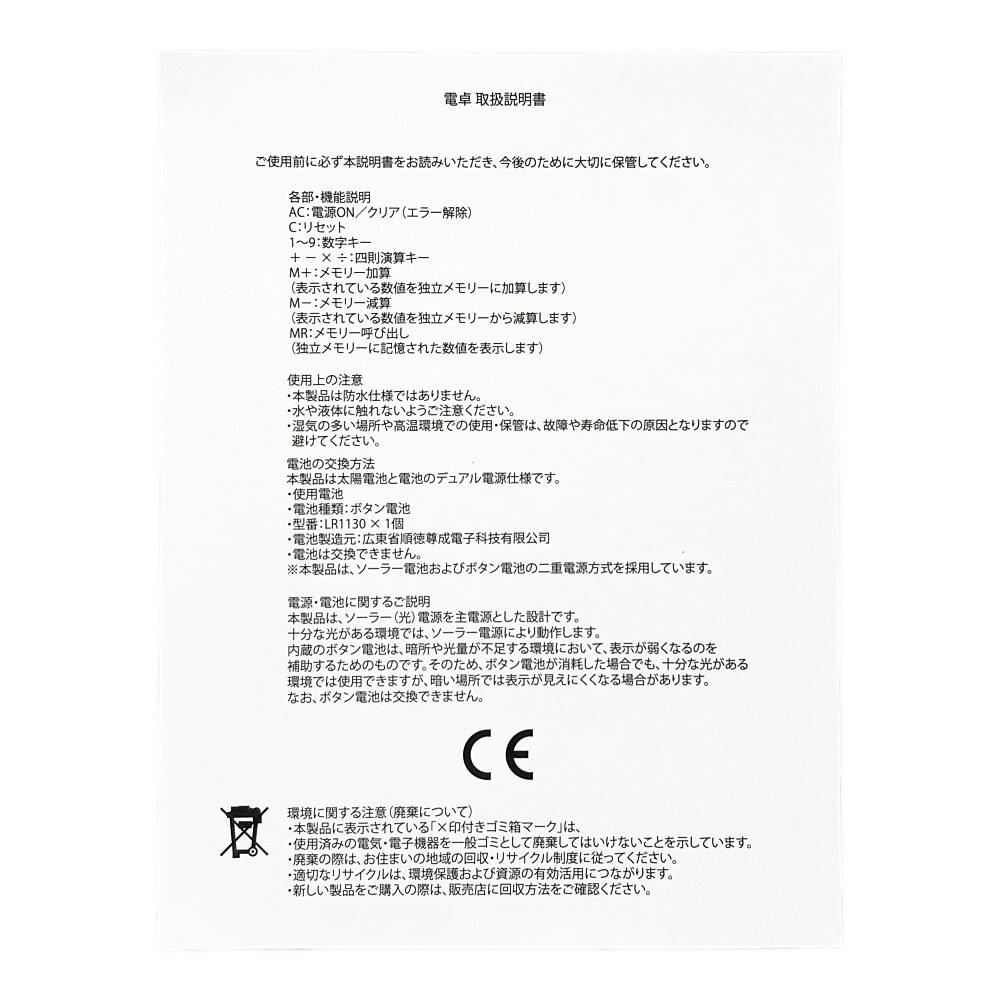 電卓 取扱説明書

ご使用前に必ず本説明書をお読みいただき、今後のために大切に保管してください。

各部・機能説明
AC:電源ON／クリア(エラー解除)
C:リセット
1～9:数字キー
＋ － × ÷:四則演算キー
M＋:メモリー加算
(表示されている数値を独立メモリーに加算します)
M－:メモリー減算
(表示されている数値を独立メモリーから減算します)
MR:メモリー呼び出し
(独立メモリーに記憶された数値を表示します)

使用上の注意
・本製品は防水仕様ではありません。
・水や液体に触れないようご注意ください。
・湿気の多い場所や高温環境での使用・保管は、故障や寿命低下の原因となりますので避けてください。

電池の交換方法
本製品は太陽電池と電池のデュアル電源仕様です。
・使用電池
・電池種類:ボタン電池
・型番:LR1130 × 1個
・電池製造元:広東省順徳尊成電子科技有限公司
・電池は交換できません。
※本製品は、ソーラー電池およびボタン電池の二重電源方式を採用しています。

電源・電池に関するご説明
本製品は、ソーラー(光)電源を主電源とした設計です。
十分な光がある環境では、ソーラー電源により動作します。
内蔵のボタン電池は、暗所や光量が不足する環境において、表示が弱くなるのを補助するためのものです。そのため、ボタン電池が消耗した場合でも、十分な光がある環境では使用できますが、暗い場所では表示が見えにくくなる場合があります。
なお、ボタン電池は交換できません。

CE

環境に関する注意(廃棄について)
・本製品に表示されている「×印付きゴミ箱マーク」は、
・使用済みの電気・電子機器を一般ゴミとして廃棄してはいけないことを示しています。
・廃棄の際は、お住まいの地域の回収・リサイクル制度に従ってください。
・適切なリサイクルは、環境保護および資源の有効活用につながります。
・新しい製品をご購入の際は、販売店に回収方法をご確認ください。